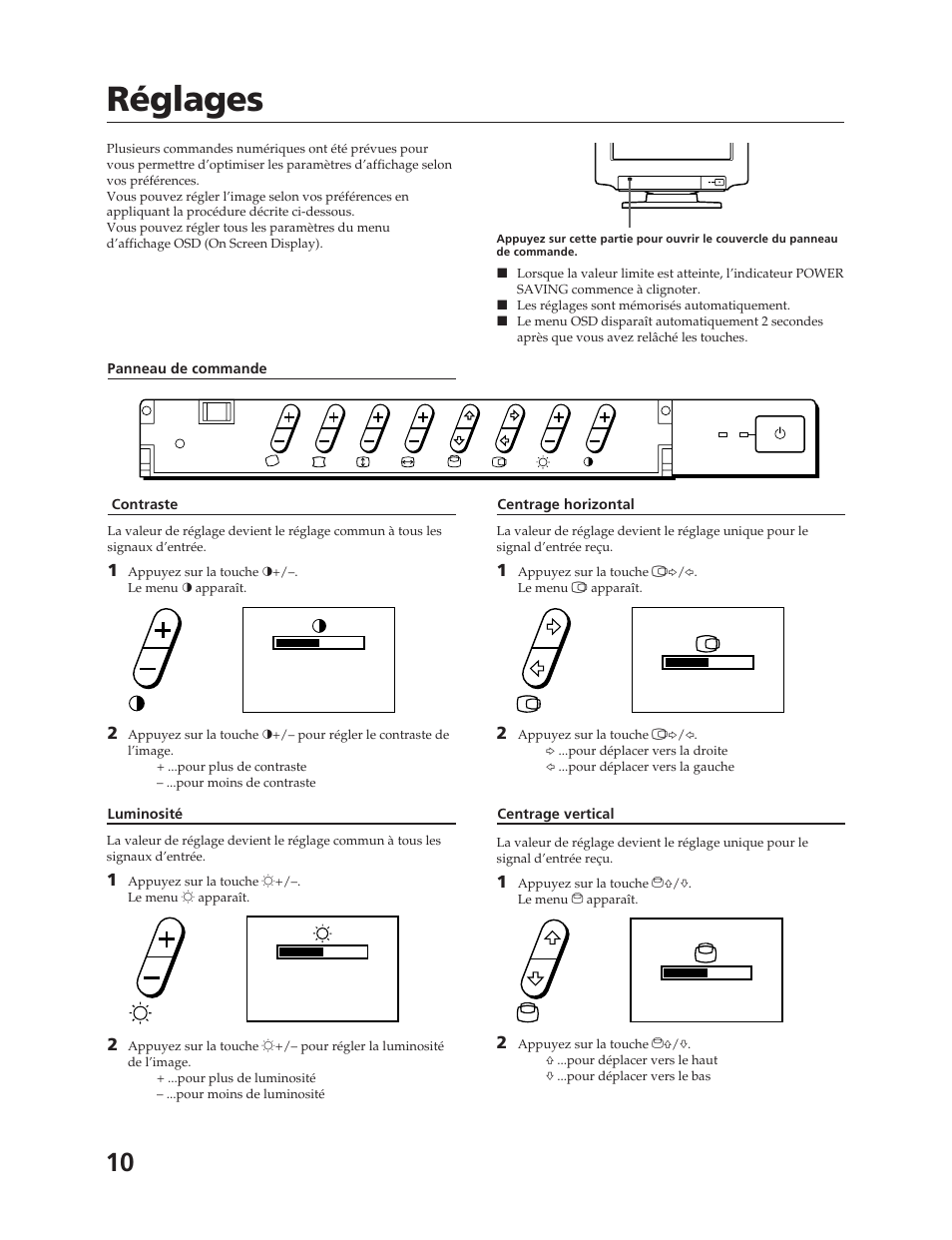 Réglages

Plusieurs commandes numériques ont été prévues pour vous permettre d'optimiser les paramètres d'affichage selon vos préférences.
Vous pouvez régler l'image selon vos préférences en appliquant la procédure décrite ci-dessous.
Vous pouvez régler tous les paramètres du menu d'affichage OSD (On Screen Display).

Appuyez sur cette partie pour ouvrir le couvercle du panneau de commande.

■ Lorsque la valeur limite est atteinte, l'indicateur POWER SAVING commence à clignoter.
■ Les réglages sont mémorisés automatiquement.
■ Le menu OSD disparaît automatiquement 2 secondes après que vous avez relâché les touches.

Panneau de commande

Contraste

La valeur de réglage devient le réglage commun à tous les signaux d'entrée.

1 Appuyez sur la touche ◑+/–.
Le menu ◑ apparaît.

2 Appuyez sur la touche ◑+/– pour régler le contraste de l'image.
+ ...pour plus de contraste
– ...pour moins de contraste

Luminosité

La valeur de réglage devient le réglage commun à tous les signaux d'entrée.

1 Appuyez sur la touche ☼+/–.
Le menu ☼ apparaît.

2 Appuyez sur la touche ☼+/– pour régler la luminosité de l'image.
+ ...pour plus de luminosité
– ...pour moins de luminosité

Centrage horizontal

La valeur de réglage devient le réglage unique pour le signal d'entrée reçu.

1 Appuyez sur la touche ⇨/⇦.
Le menu apparaît.

2 Appuyez sur la touche ⇨/⇦.
⇨ ...pour déplacer vers la droite
⇦ ...pour déplacer vers la gauche

Centrage vertical

La valeur de réglage devient le réglage unique pour le signal d'entrée reçu.

1 Appuyez sur la touche ⇧/⇩.
Le menu apparaît.

2 Appuyez sur la touche ⇧/⇩.
⇧ ...pour déplacer vers le haut
⇩ ...pour déplacer vers le bas

10